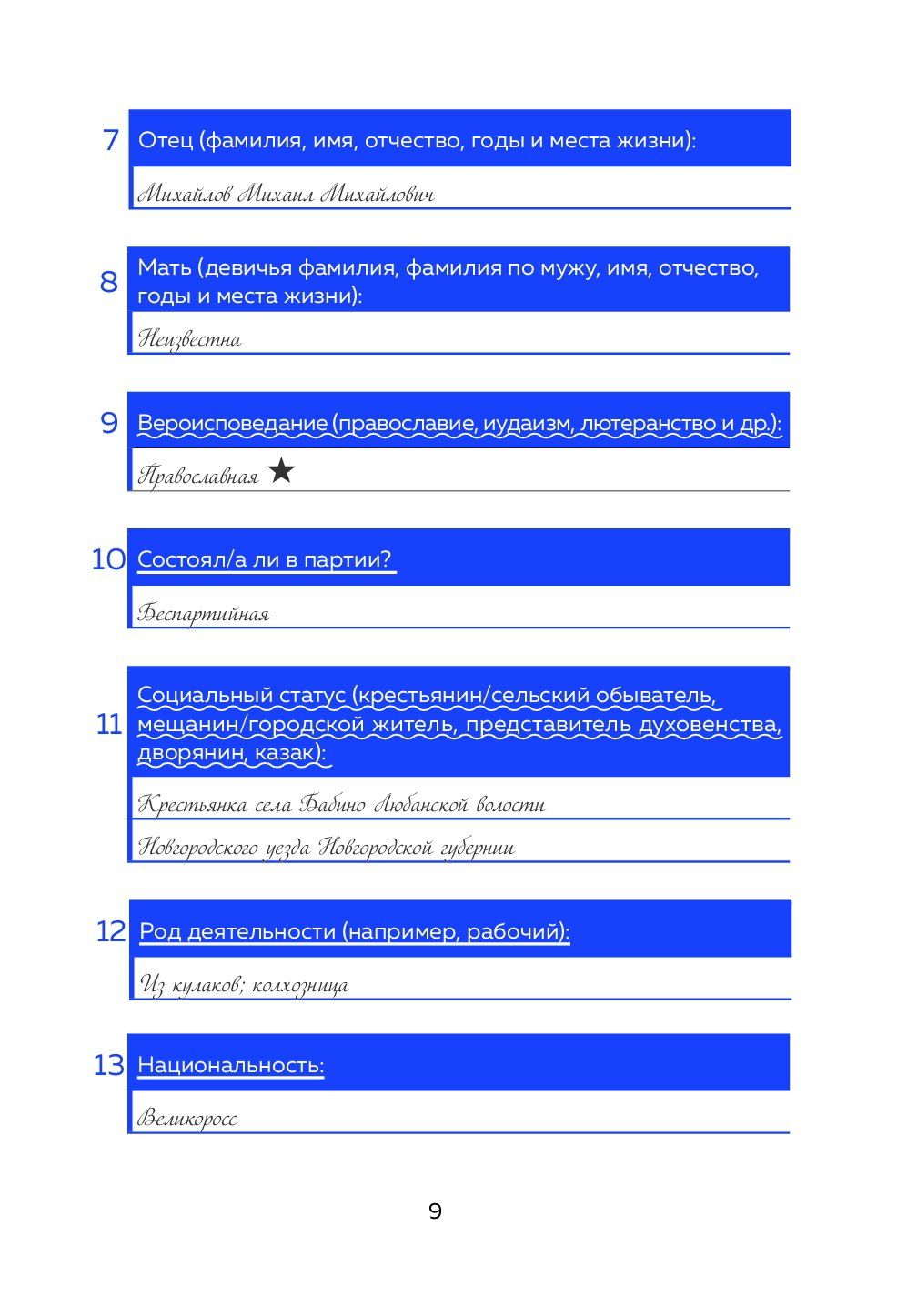 7 Отец (фамилия, имя, отчество, годы и места жизни):

Михайлов Михаил Михайлович

8 Мать (девичья фамилия, фамилия по мужу, имя, отчество, годы и места жизни):

Неизвестна

9 Вероисповедание (православие, иудаизм, лютеранство и др.):

Православная ★

10 Состоял/а ли в партии?

Беспартийная

11 Социальный статус (крестьянин/сельский обыватель, мещанин/городской житель, представитель духовенства, дворянин, казак):

Крестьянка села Бабино Любанской волости

Новгородского уезда Новгородской губернии

12 Род деятельности (например, рабочий):

Из кулаков; колхозница

13 Национальность:

Великоросс

9